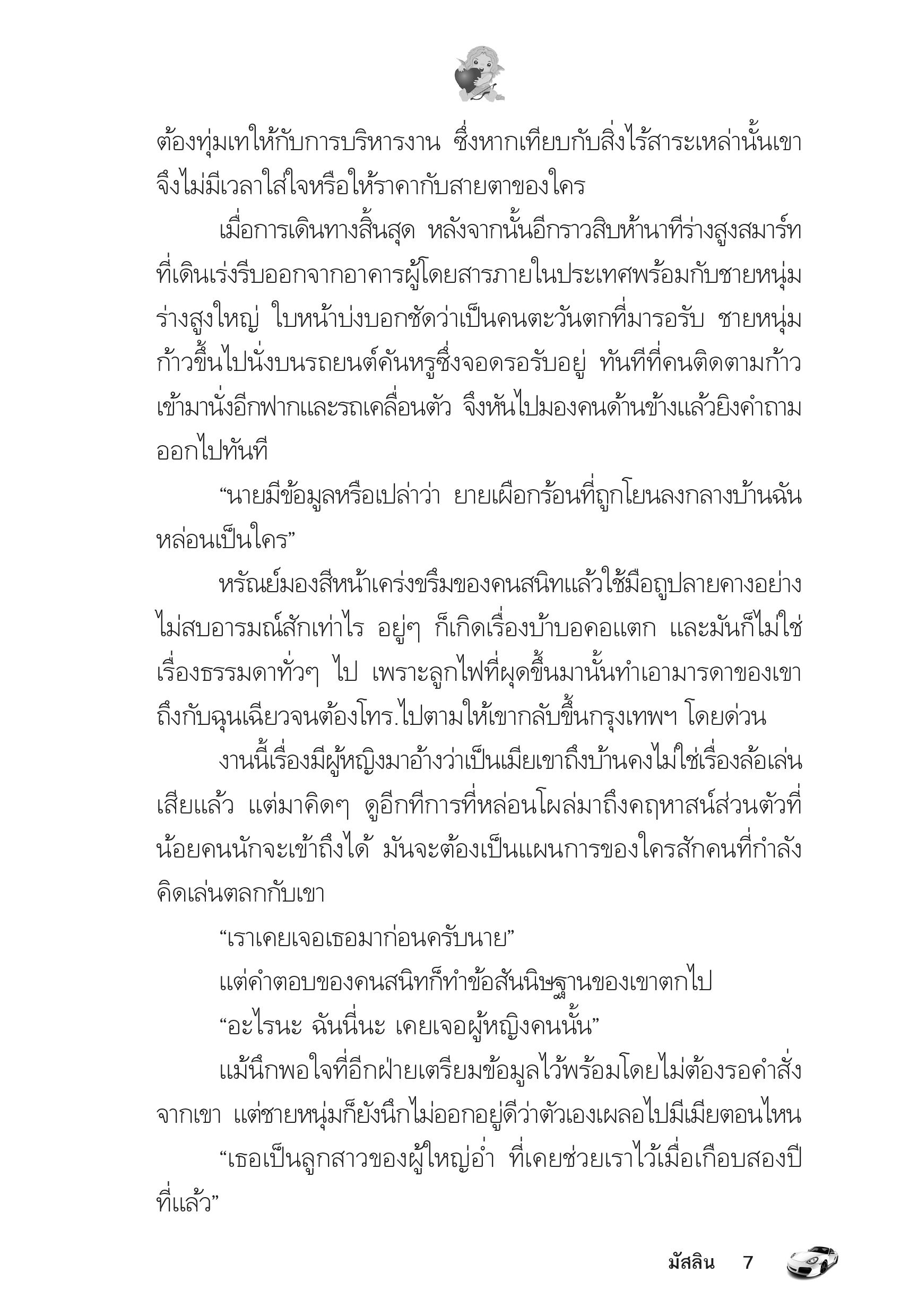 ต้องทุ่มเทให้กับการบริหารงาน ซึ่งหากเทียบกับสิ่งไร้สาระเหล่านั้นเขาจึงไม่มีเวลาใส่ใจหรือให้ราคากับสายตาของใคร

เมื่อการเดินทางสิ้นสุด หลังจากนั้นอีกราวสิบห้านาทีร่างสูงสมาร์ทที่เดินเร่งรีบออกจากอาคารผู้โดยสารภายในประเทศพร้อมกับชายหนุ่มร่างสูงใหญ่ ใบหน้าบ่งบอกชัดว่าเป็นคนตะวันตกที่มารอรับ ชายหนุ่มก้าวขึ้นไปนั่งบนรถยนต์คันหรูซึ่งจอดรอรับอยู่ ทันทีที่คนติดตามก้าวเข้ามานั่งอีกฟากและรถเคลื่อนตัว จึงหันไปมองคนด้านข้างแล้วยิงคำถามออกไปทันที

“นายมีข้อมูลหรือเปล่าว่า ยายเผือกร้อนที่ถูกโยนลงกลางบ้านฉันหล่อนเป็นใคร”

หรัณย์มองสีหน้าเคร่งขรึมของคนสนิทแล้วใช้มือถูปลายคางอย่างไม่สบอารมณ์สักเท่าไร อยู่ๆ ก็เกิดเรื่องบ้าบอคอแตก และมันก็ไม่ใช่เรื่องธรรมดาทั่วๆ ไป เพราะลูกไฟที่ผุดขึ้นมานั้นทำเอามารดาของเขาถึงกับฉุนเฉียวจนต้องโทร.ไปตามให้เขากลับขึ้นกรุงเทพฯ โดยด่วน

งานนี้เรื่องมีผู้หญิงมาอ้างว่าเป็นเมียเขาถึงบ้านคงไม่ใช่เรื่องล้อเล่นเสียแล้ว แต่มาคิดๆ ดูอีกทีการที่หล่อนโผล่มาถึงคฤหาสน์ส่วนตัวที่น้อยคนนักจะเข้าถึงได้ มันจะต้องเป็นแผนการของใครสักคนที่กำลังคิดเล่นตลกกับเขา

“เราเคยเจอเธอมาก่อนครับนาย”

แต่คำตอบของคนสนิทก็ทำข้อสันนิษฐานของเขาตกไป

“อะไรนะ ฉันนี่นะ เคยเจอผู้หญิงคนนั้น”

แม้นึกพอใจที่อีกฝ่ายเตรียมข้อมูลไว้พร้อมโดยไม่ต้องรอคำสั่งจากเขา แต่ชายหนุ่มก็ยังนึกไม่ออกอยู่ดีว่าตัวเองเผลอไปมีเมียตอนไหน

“เธอเป็นลูกสาวของผู้ใหญ่อ่ำ ที่เคยช่วยเราไว้เมื่อเกือบสองปีที่แล้ว”

มัสลิน 7